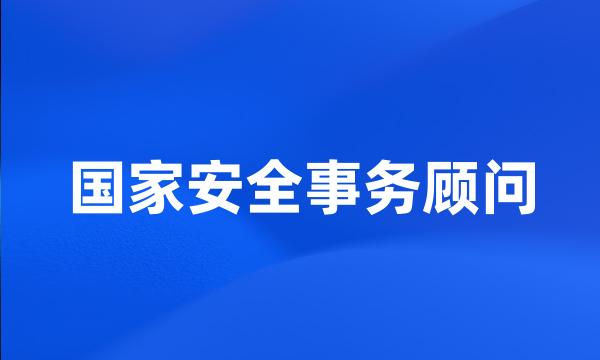 国家安全事务顾问